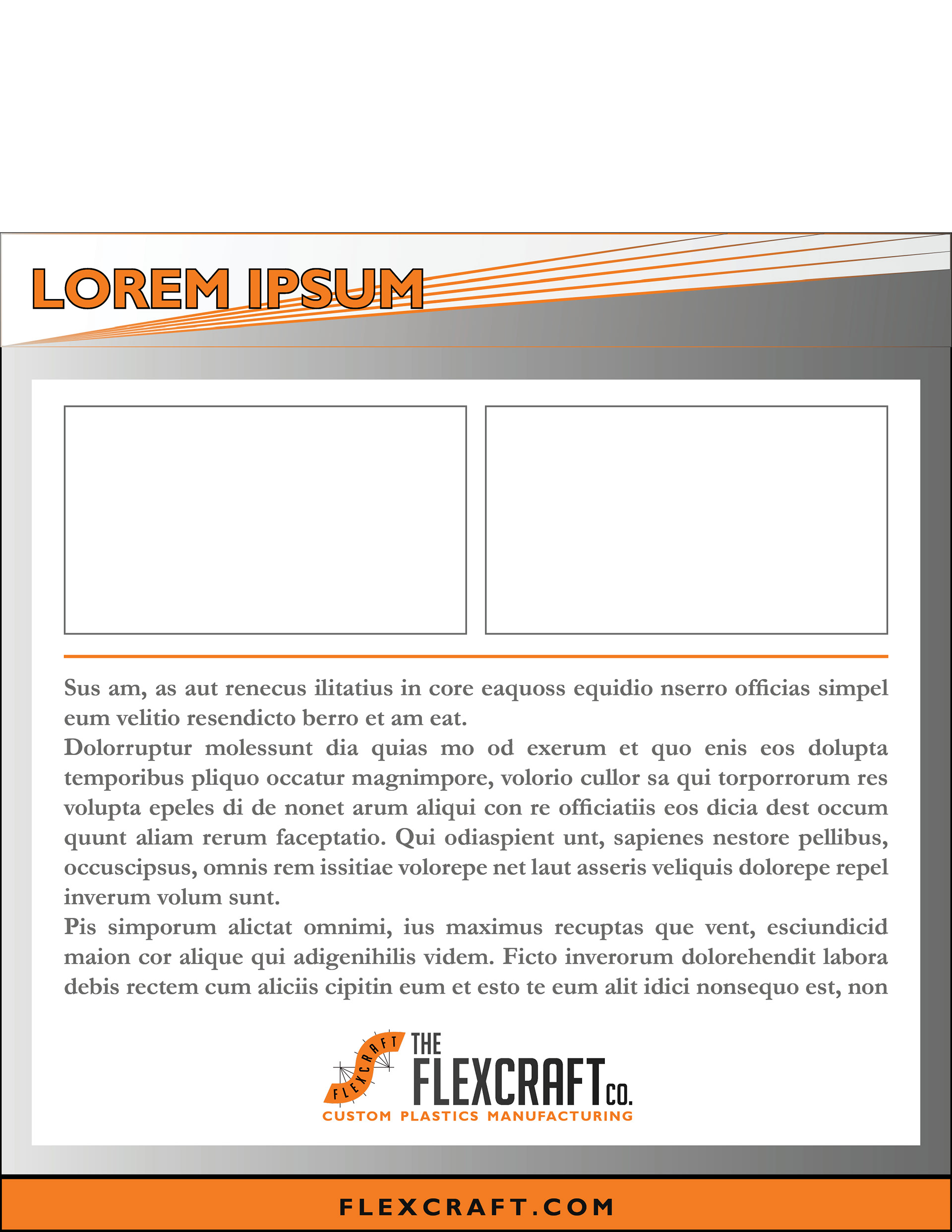 LOREM IPSUM

Sus am, as aut renecus ilitatius in core eaquoss equidio nserro officias simpel eum velitio resendicto berro et am eat.

Dolorruptur molessunt dia quias mo od exerum et quo enis eos dolupta temporibus pliquo occatur magnimpore, volorio cullor sa qui torporrorum res volupta epeles di de nonet arum aliqui con re officiatiis eos dicia dest occum quunt aliam rerum faceptatio. Qui odiaspient unt, sapienes nestore pellibus, occuscipsus, omnis rem issitiae volorepe net laut asseris veliquis dolorepe repel inverum volum sunt.

Pis simporum alictat omnimi, ius maximus recuptas que vent, esciundicid maion cor alique qui adigenihilis videm. Ficto inverorum dolorehendit labora debis rectem cum aliciis cipitin eum et esto te eum alit idici nonsequo est, non

FLEXCRAFT
THE FLEXCRAFT CO.
CUSTOM PLASTICS MANUFACTURING

FLEXCRAFT.COM